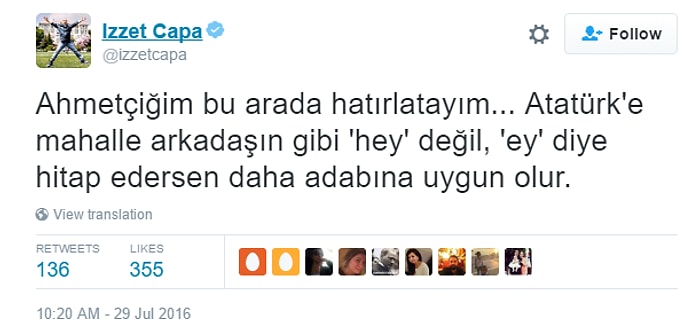 Izzet Capa
@izzetcapa

Follow

Ahmetçiğim bu arada hatırlatayım... Atatürk'e mahalle arkadaşın gibi 'hey' değil, 'ey' diye hitap edersen daha adabına uygun olur.

View translation

RETWEETS 136 LIKES 355

10:20 AM - 29 Jul 2016